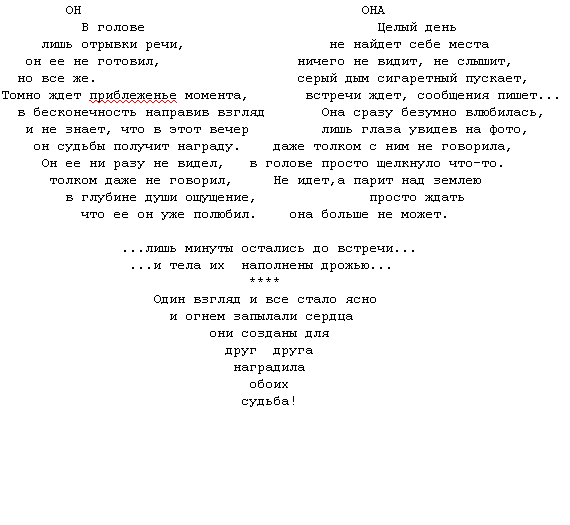 ОН

В голове
лишь отрывки речи,
он ее не готовил,
но все же.
Томно ждет приблеженье момента,
в бесконечность направив взгляд
и не знает, что в этот вечер
он судьбы получит награду.
Он ее ни разу не видел,
толком даже не говорил,
в глубине души ощущение,
что ее он уже полюбил.

ОНА

Целый день
не найдет себе места
ничего не видит, не слышит,
серый дым сигаретный пускает,
встречи ждет, сообщения пишет...
Она сразу безумно влюбилась,
лишь глаза увидев на фото,
даже толком с ним не говорила,
в голове просто щелкнуло что-то.
Не идет,а парит над землею
просто ждать
она больше не может.

...лишь минуты остались до встречи...
...и тела их наполнены дрожью...
****
Один взгляд и все стало ясно
и огнем запылали сердца
они созданы для
друг друга
наградила
обоих
судьба!